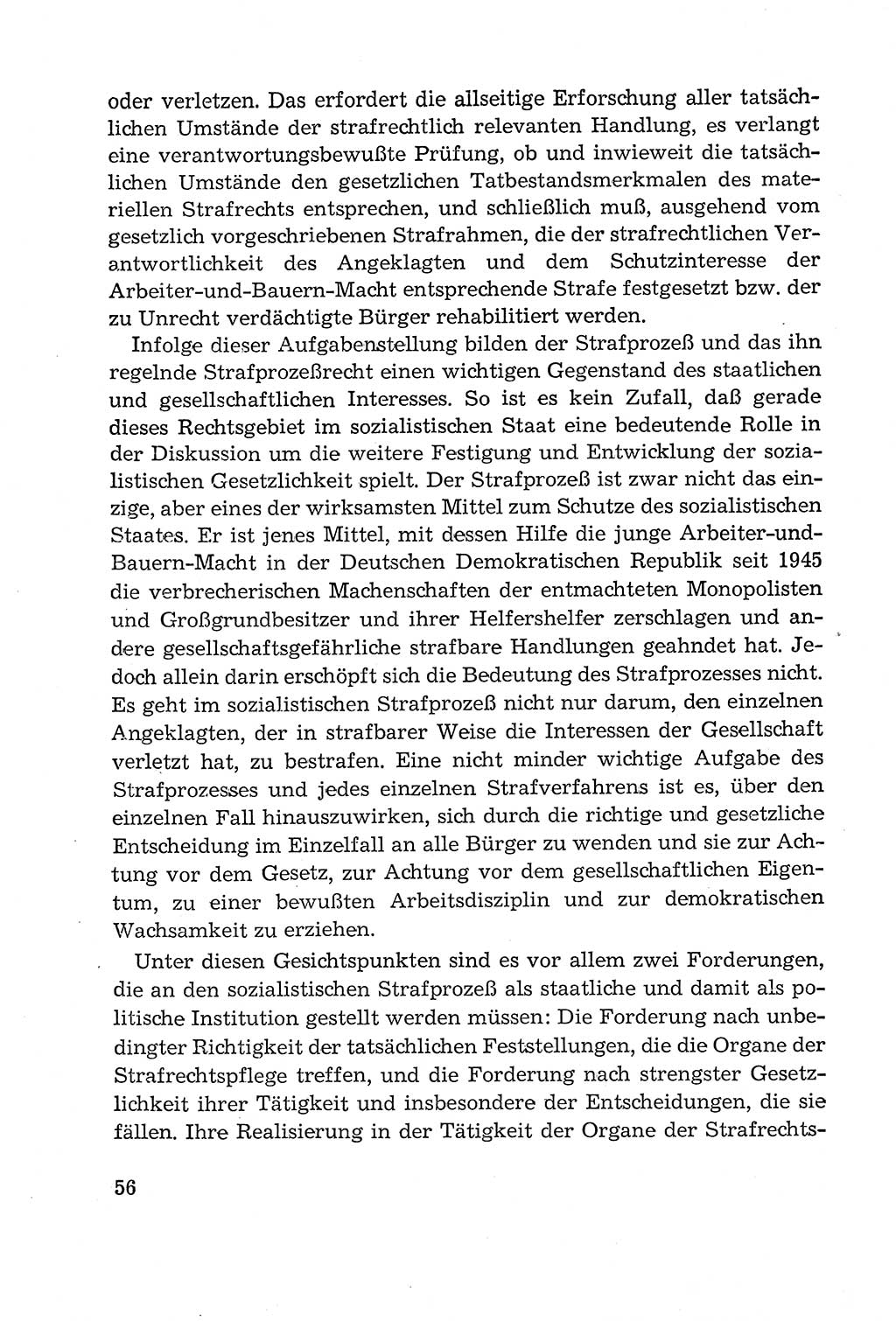 oder verletzen. Das erfordert die allseitige Erforschung aller tatsächlichen Umstände der strafrechtlich relevanten Handlung, es verlangt eine verantwortungsbewußte Prüfung, ob und inwieweit die tatsächlichen Umstände den gesetzlichen Tatbestandsmerkmalen des materiellen Strafrechts entsprechen, und schließlich muß, ausgehend vom gesetzlich vorgeschriebenen Strafrahmen, die der strafrechtlichen Verantwortlichkeit des Angeklagten und dem Schutzinteresse der Arbeiter-und-Bauern-Macht entsprechende Strafe festgesetzt bzw. der zu Unrecht verdächtigte Bürger rehabilitiert werden.

Infolge dieser Aufgabenstellung bilden der Strafprozeß und das ihn regelnde Strafprozeßrecht einen wichtigen Gegenstand des staatlichen und gesellschaftlichen Interesses. So ist es kein Zufall, daß gerade dieses Rechtsgebiet im sozialistischen Staat eine bedeutende Rolle in der Diskussion um die weitere Festigung und Entwicklung der sozialistischen Gesetzlichkeit spielt. Der Strafprozeß ist zwar nicht das einzige, aber eines der wirksamsten Mittel zum Schutze des sozialistischen Staates. Er ist jenes Mittel, mit dessen Hilfe die junge Arbeiter-und-Bauern-Macht in der Deutschen Demokratischen Republik seit 1945 die verbrecherischen Machenschaften der entmachteten Monopolisten und Großgrundbesitzer und ihrer Helfershelfer zerschlagen und andere gesellschaftsgefährliche strafbare Handlungen geahndet hat. Jedoch allein darin erschöpft sich die Bedeutung des Strafprozesses nicht. Es geht im sozialistischen Strafprozeß nicht nur darum, den einzelnen Angeklagten, der in strafbarer Weise die Interessen der Gesellschaft verletzt hat, zu bestrafen. Eine nicht minder wichtige Aufgabe des Strafprozesses und jedes einzelnen Strafverfahrens ist es, über den einzelnen Fall hinauszuwirken, sich durch die richtige und gesetzliche Entscheidung im Einzelfall an alle Bürger zu wenden und sie zur Achtung vor dem Gesetz, zur Achtung vor dem gesellschaftlichen Eigentum, zu einer bewußten Arbeitsdisziplin und zur demokratischen Wachsamkeit zu erziehen.

Unter diesen Gesichtspunkten sind es vor allem zwei Forderungen, die an den sozialistischen Strafprozeß als staatliche und damit als politische Institution gestellt werden müssen: Die Forderung nach unbedingter Richtigkeit der tatsächlichen Feststellungen, die die Organe der Strafrechtspflege treffen, und die Forderung nach strengster Gesetzlichkeit ihrer Tätigkeit und insbesondere der Entscheidungen, die sie fällen. Ihre Realisierung in der Tätigkeit der Organe der Strafrechts-

56